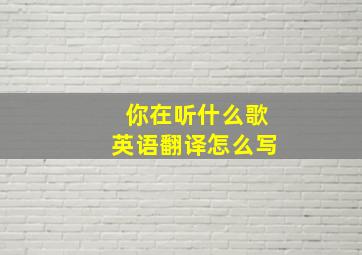 你在听什么歌
英语翻译怎么写